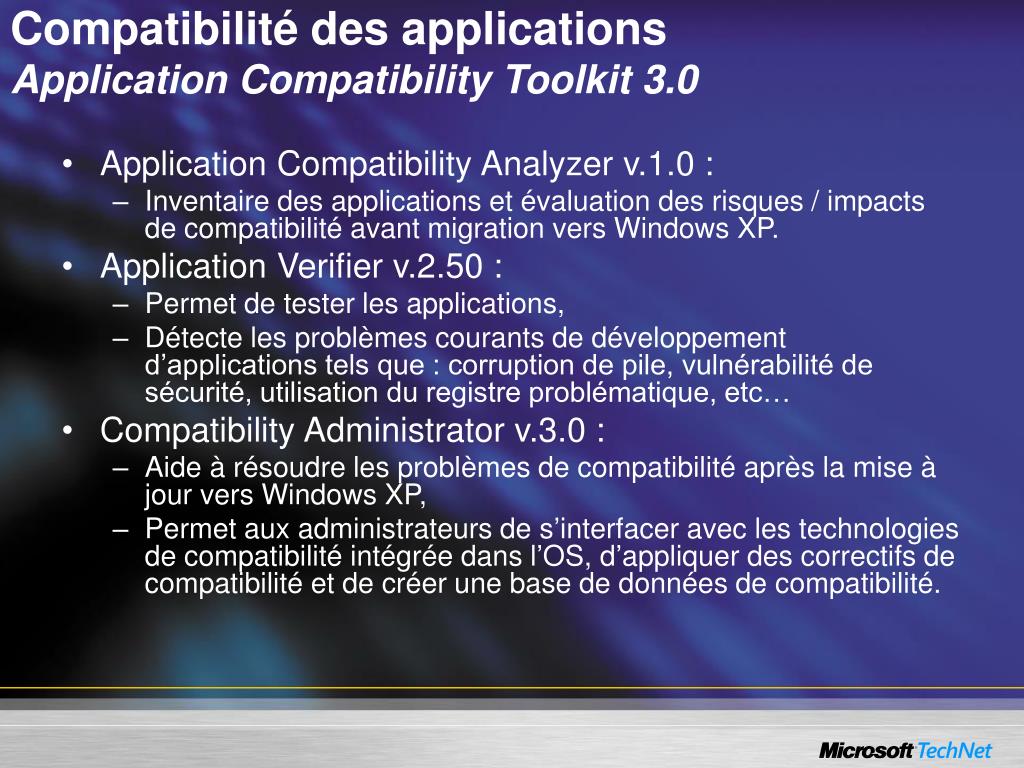 Compatibilité des applications
Application Compatibility Toolkit 3.0

• Application Compatibility Analyzer v.1.0 :
– Inventaire des applications et évaluation des risques / impacts de compatibilité avant migration vers Windows XP.
• Application Verifier v.2.50 :
– Permet de tester les applications,
– Détecte les problèmes courants de développement d’applications tels que : corruption de pile, vulnérabilité de sécurité, utilisation du registre problématique, etc…
• Compatibility Administrator v.3.0 :
– Aide à résoudre les problèmes de compatibilité après la mise à jour vers Windows XP,
– Permet aux administrateurs de s’interfacer avec les technologies de compatibilité intégrée dans l’OS, d’appliquer des correctifs de compatibilité et de créer une base de données de compatibilité.

Microsoft TechNet